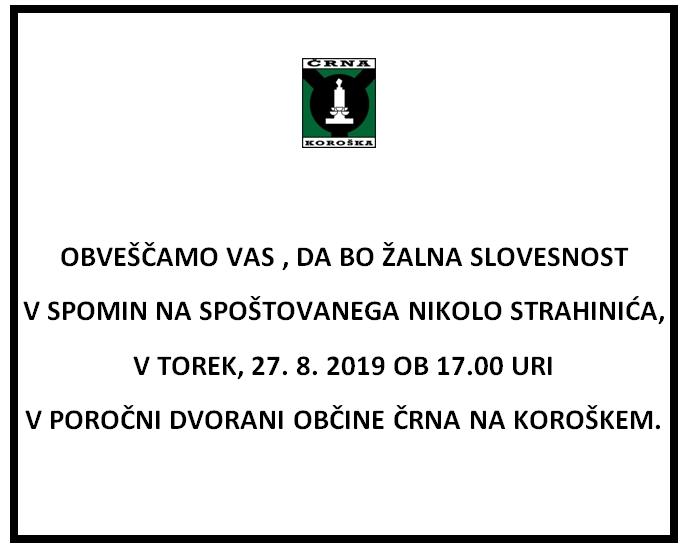 ČRNA
KOROŠKA

OBVEŠČAMO VAS , DA BO ŽALNA SLOVESNOST

V SPOMIN NA SPOŠTOVANEGA NIKOLO STRAHINIĆA,

V TOREK, 27. 8. 2019 OB 17.00 URI

V POROČNI DVORANI OBČINE ČRNA NA KOROŠKEM.